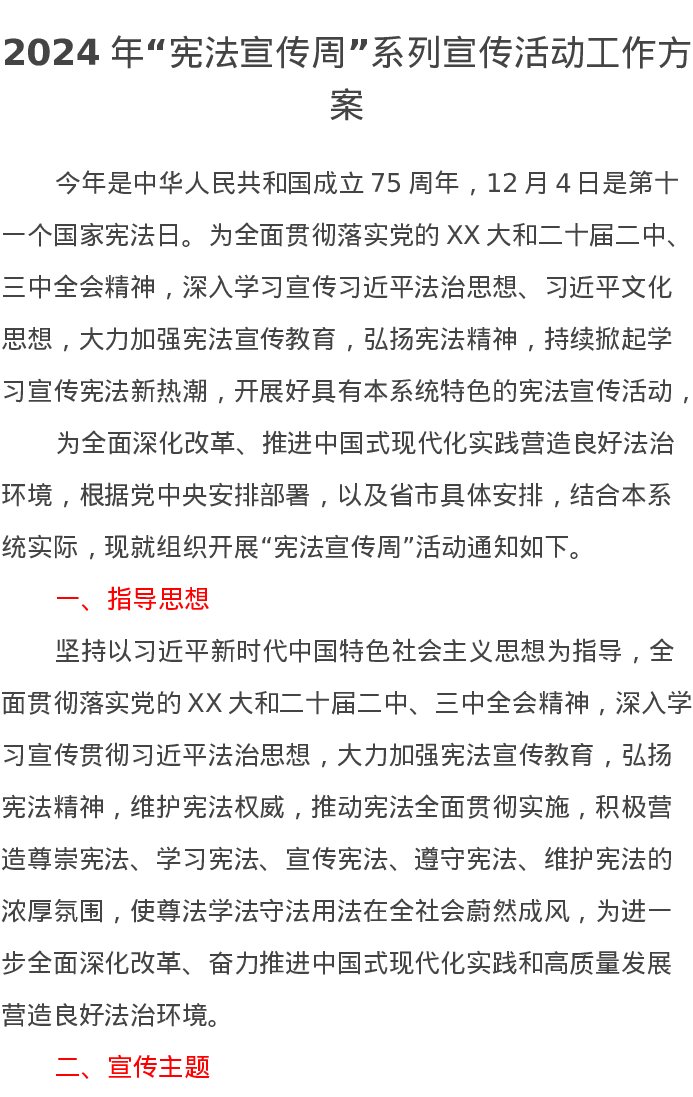 2024 年“宪法宣传周”系列宣传活动工作方案

今年是中华人民共和国成立 75 周年，12 月 4 日是第十一个国家宪法日。为全面贯彻落实党的 XX 大和二十届二中、三中全会精神，深入学习宣传习近平法治思想、习近平文化思想，大力加强宪法宣传教育，弘扬宪法精神，持续掀起学习宣传宪法新热潮，开展好具有本系统特色的宪法宣传活动，

为全面深化改革、推进中国式现代化实践营造良好法治环境，根据党中央安排部署，以及省市具体安排，结合本系统实际，现就组织开展“宪法宣传周”活动通知如下。

一、指导思想

坚持以习近平新时代中国特色社会主义思想为指导，全面贯彻落实党的 XX 大和二十届二中、三中全会精神，深入学习宣传贯彻习近平法治思想，大力加强宪法宣传教育，弘扬宪法精神，维护宪法权威，推动宪法全面贯彻实施，积极营造尊崇宪法、学习宪法、宣传宪法、遵守宪法、维护宪法的浓厚氛围，使尊法学法守法用法在全社会蔚然成风，为进一步全面深化改革、奋力推进中国式现代化实践和高质量发展营造良好法治环境。

二、宣传主题